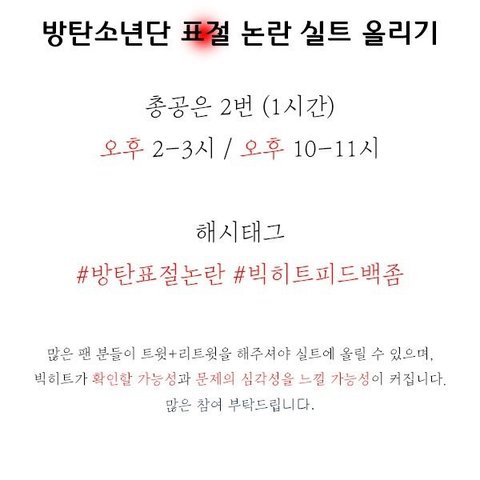 방탄소년단 표절 논란 실트 올리기

총공은 2번 (1시간)
오후 2-3시 / 오후 10-11시

해시태그
#방탄표절논란 #빅히트피드백좀

많은 팬 분들이 트윗+리트윗을 해주셔야 실트에 올릴 수 있으며,
빅히트가 확인할 가능성과 문제의 심각성을 느낄 가능성이 커집니다.
많은 참여 부탁드립니다.